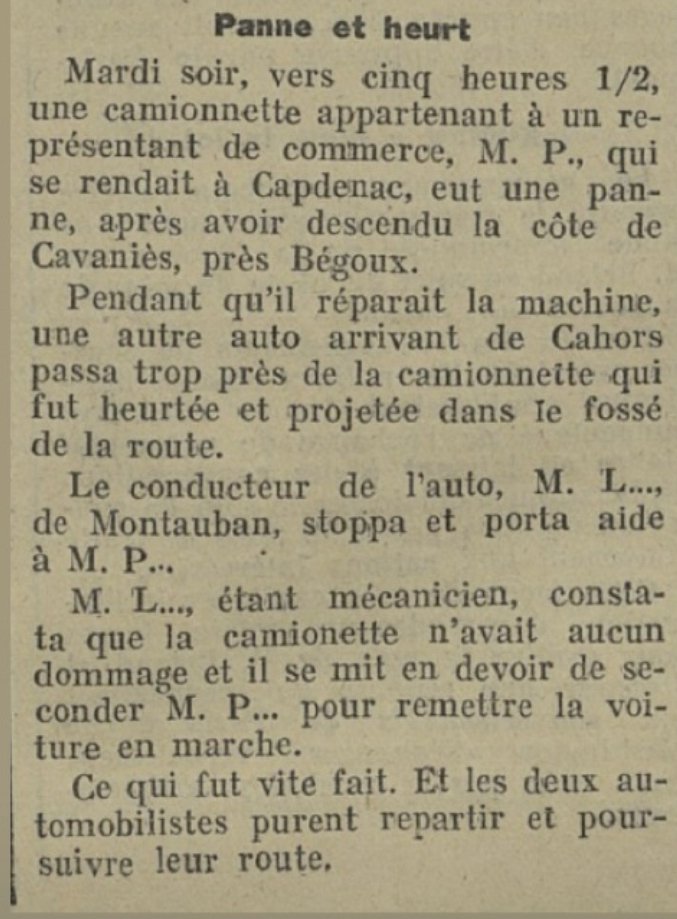 Panne et heurt

Mardi soir, vers cinq heures 1/2, une camionnette appartenant à un représentant de commerce, M. P., qui se rendait à Capdenac, eut une panne, après avoir descendu la côte de Cavaniès, près Bégoux.

Pendant qu'il réparait la machine, une autre auto arrivant de Cahors passa trop près de la camionnette qui fut heurtée et projetée dans le fossé de la route.

Le conducteur de l'auto, M. L..., de Montauban, stoppa et porta aide à M. P...

M. L..., étant mécanicien, constata que la camionette n'avait aucun dommage et il se mit en devoir de seconder M. P... pour remettre la voiture en marche.

Ce qui fut vite fait. Et les deux automobilistes purent repartir et poursuivre leur route.